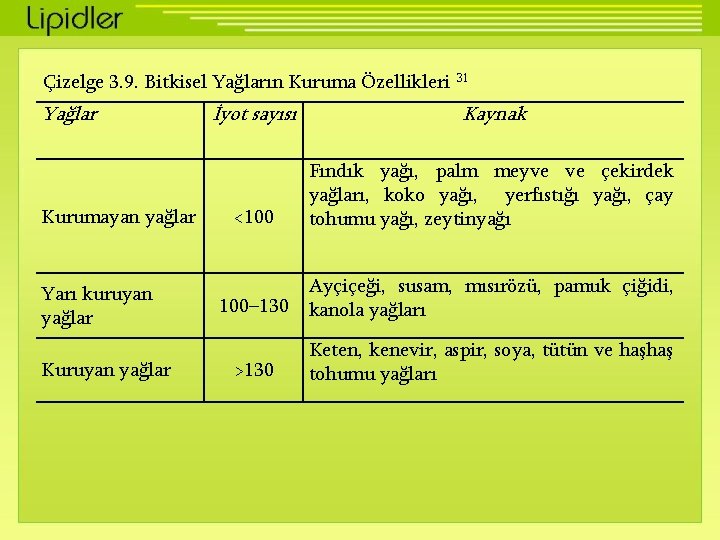 Lipidler

Çizelge 3.9. Bitkisel Yağların Kuruma Özellikleri $^{31}$

| Yağlar | İyot sayısı | Kaynak |
|---|---|---|
| Kurumayan yağlar | <100 | Fındık yağı, palm meyve ve çekirdek yağları, koko yağı, yerfıstığı yağı, çay tohumu yağı, zeytinyağı |
| Yarı kuruyan yağlar | 100–130 | Ayçiçeği, susam, mısırözü, pamuk çiğidi, kanola yağları |
| Kuruyan yağlar | >130 | Keten, kenevir, aspir, soya, tütün ve haşhaş tohumu yağları |